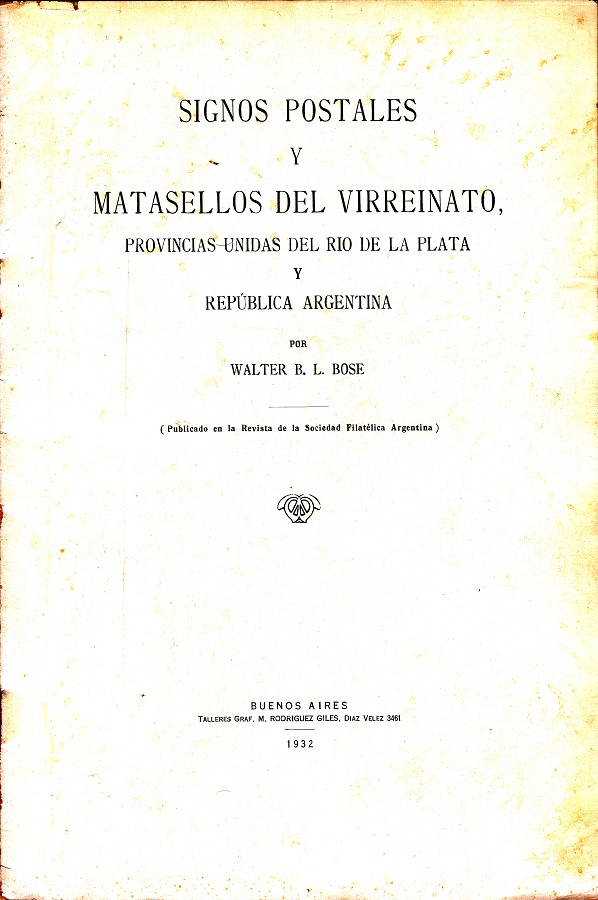 SIGNOS POSTALES
Y
MATASELLOS DEL VIRREINATO,
PROVINCIAS UNIDAS DEL RIO DE LA PLATA
Y
REPÚBLICA ARGENTINA

POR
WALTER B. L. BOSE

( Publicado en la Revista de la Sociedad Filatélica Argentina )

BUENOS AIRES
TALLERES GRAF. M. RODRIGUEZ GILES, DIAZ VELEZ 3461
1932